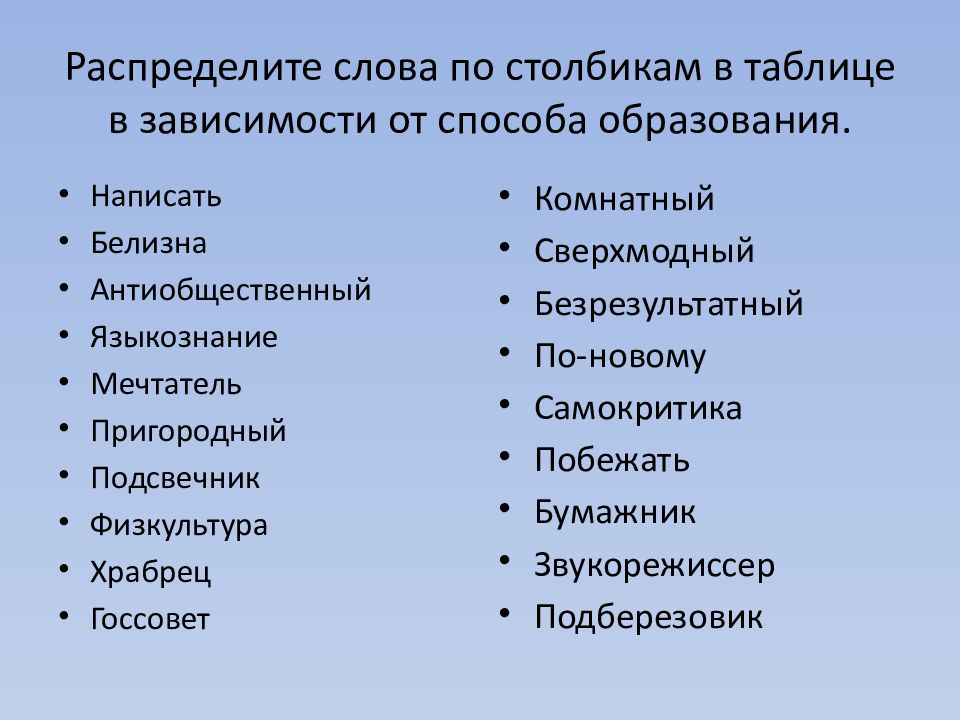 Распределите слова по столбикам в таблице в зависимости от способа образования.

• Написать
• Белизна
• Антиобщественный
• Языкознание
• Мечтатель
• Пригородный
• Подсвечник
• Физкультура
• Храбрец
• Госсовет

• Комнатный
• Сверхмодный
• Безрезультатный
• По-новому
• Самокритика
• Побежать
• Бумажник
• Звукорежиссер
• Подберезовик